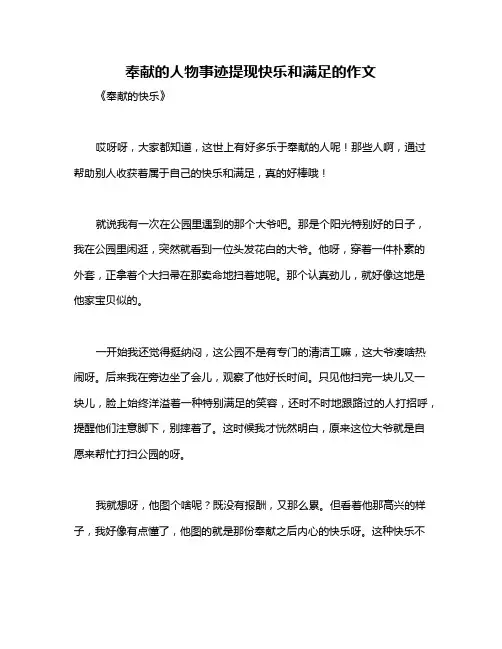 奉献的人物事迹提现快乐和满足的作文

《奉献的快乐》

哎呀呀，大家都知道，这世上有好多乐于奉献的人呢！那些人啊，通过帮助别人收获着属于自己的快乐和满足，真的好棒哦！

就说我有一次在公园里遇到的那个大爷吧。那是个阳光特别好的日子，我在公园里闲逛，突然就看到一位头发花白的大爷。他呀，穿着一件朴素的外套，正拿着个大扫帚在那卖命地扫着地呢。那个认真劲儿，就好像这地是他家宝贝似的。

一开始我还觉得挺纳闷，这公园不是有专门的清洁工嘛，这大爷凑啥热闹呀。后来我在旁边坐了会儿，观察了他好长时间。只见他扫完一块儿又一块儿，脸上始终洋溢着一种特别满足的笑容，还时不时地跟路过的人打招呼，提醒他们注意脚下，别摔着了。这时候我才恍然明白，原来这位大爷就是自愿来帮忙打扫公园的呀。

我就想呀，他图个啥呢？既没有报酬，又那么累。但看着他那高兴的样子，我好像有点懂了，他图的就是那份奉献之后内心的快乐呀。这种快乐不